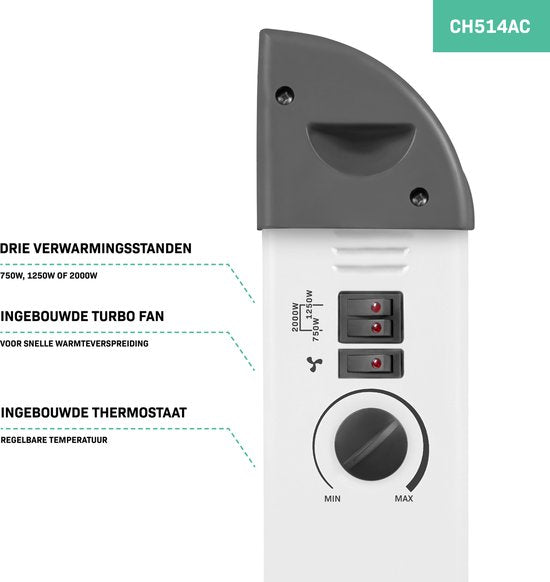 CH514AC

DRIE VERWARMINGSSTANDEN

750W, 1250W OF 2000W

INGEBOUWDE TURBO FAN

VOOR SNELLE WARMTEVERSPREIDING

INGEBOUWDE THERMOSTAAT

REGELBARE TEMPERATUUR

2000W
1250W
750W

MIN
MAX